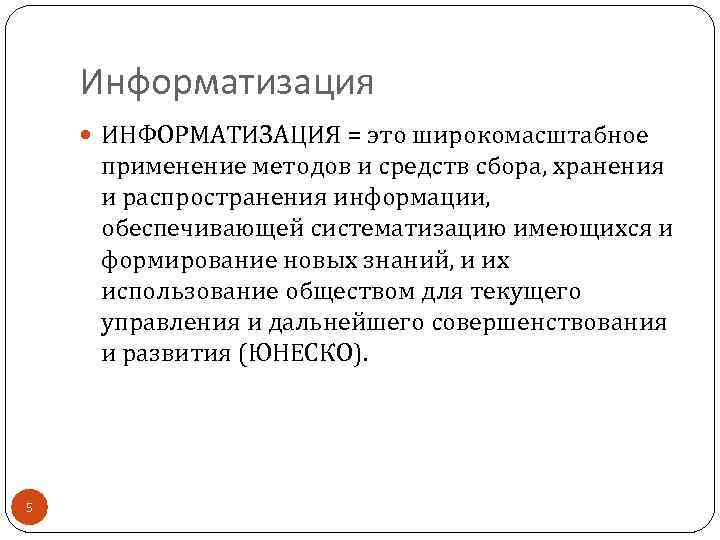 Информатизация

ИНФОРМАТИЗАЦИЯ = это широкомасштабное применение методов и средств сбора, хранения и распространения информации, обеспечивающей систематизацию имеющихся и формирование новых знаний, и их использование обществом для текущего управления и дальнейшего совершенствования и развития (ЮНЕСКО).

5